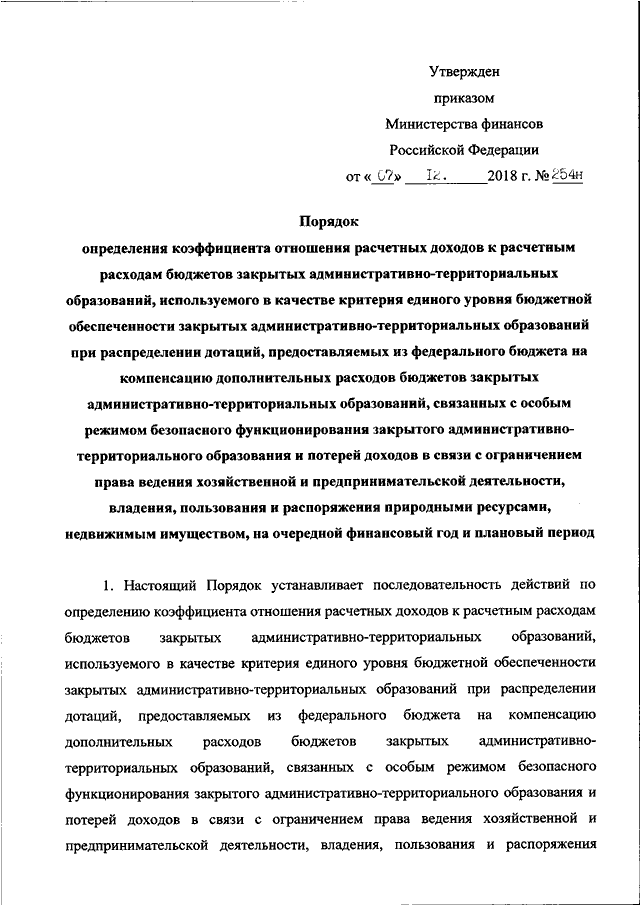 Утвержден
приказом
Министерства финансов
Российской Федерации
от « 07» 12. 2018 г. № 254н

Порядок
определения коэффициента отношения расчетных доходов к расчетным расходам бюджетов закрытых административно-территориальных образований, используемого в качестве критерия единого уровня бюджетной обеспеченности закрытых административно-территориальных образований при распределении дотаций, предоставляемых из федерального бюджета на компенсацию дополнительных расходов бюджетов закрытых административно-территориальных образований, связанных с особым режимом безопасного функционирования закрытого административно-территориального образования и потерей доходов в связи с ограничением права ведения хозяйственной и предпринимательской деятельности, владения, пользования и распоряжения природными ресурсами, недвижимым имуществом, на очередной финансовый год и плановый период

1. Настоящий Порядок устанавливает последовательность действий по определению коэффициента отношения расчетных доходов к расчетным расходам бюджетов закрытых административно-территориальных образований, используемого в качестве критерия единого уровня бюджетной обеспеченности закрытых административно-территориальных образований при распределении дотаций, предоставляемых из федерального бюджета на компенсацию дополнительных расходов бюджетов закрытых административно-территориальных образований, связанных с особым режимом безопасного функционирования закрытого административно-территориального образования и потерей доходов в связи с ограничением права ведения хозяйственной и предпринимательской деятельности, владения, пользования и распоряжения